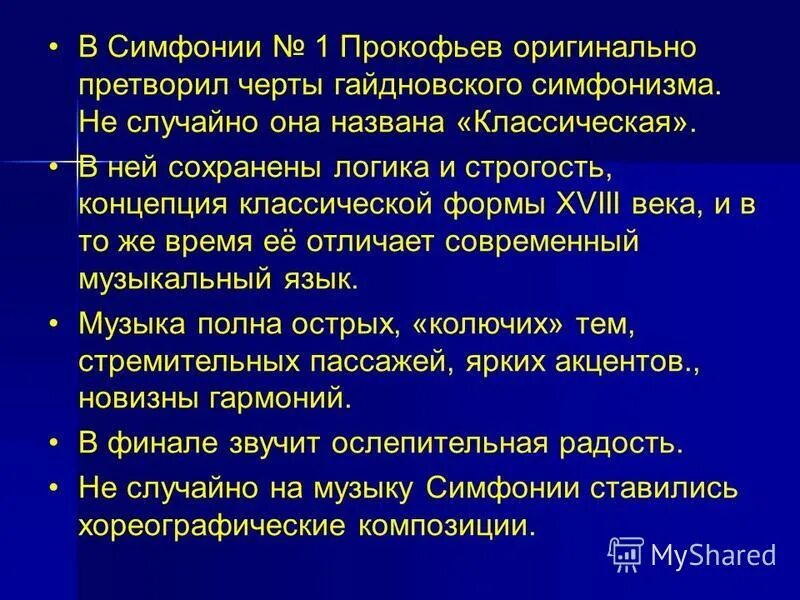 • В Симфонии № 1 Прокофьев оригинально претворил черты гайдновского симфонизма. Не случайно она названа «Классическая».

• В ней сохранены логика и строгость, концепция классической формы XVIII века, и в то же время её отличает современный музыкальный язык.

• Музыка полна острых, «колючих» тем, стремительных пассажей, ярких акцентов., новизны гармоний.

• В финале звучит ослепительная радость.

• Не случайно на музыку Симфонии ставились хореографические композиции.

MyShared